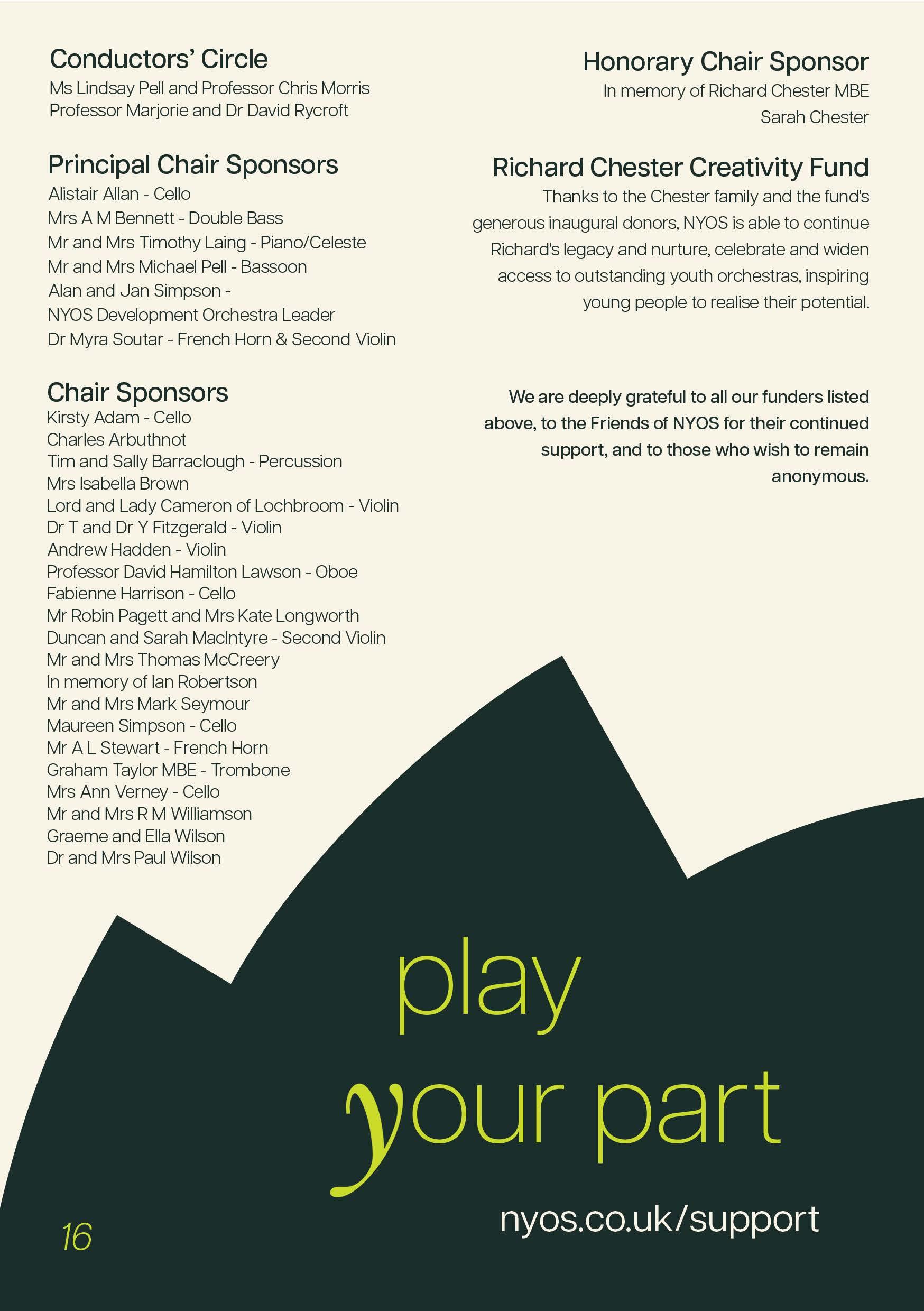 Conductors' Circle
Ms Lindsay Pell and Professor Chris Morris
Professor Marjorie and Dr David Rycroft

Principal Chair Sponsors
Alistair Allan - Cello
Mrs A M Bennett - Double Bass
Mr and Mrs Timothy Laing - Piano/Celeste
Mr and Mrs Michael Pell - Bassoon
Alan and Jan Simpson - NYOS Development Orchestra Leader
Dr Myra Soutar - French Horn & Second Violin

Chair Sponsors
Kirsty Adam - Cello
Charles Arbuthnot
Tim and Sally Barraclough - Percussion
Mrs Isabella Brown
Lord and Lady Cameron of Lochbroom - Violin
Dr T and Dr Y Fitzgerald - Violin
Andrew Hadden - Violin
Professor David Hamilton Lawson - Oboe
Fabienne Harrison - Cello
Mr Robin Pagett and Mrs Kate Longworth
Duncan and Sarah MacIntyre - Second Violin
Mr and Mrs Thomas McCreery
In memory of Ian Robertson
Mr and Mrs Mark Seymour
Maureen Simpson - Cello
Mr A L Stewart - French Horn
Graham Taylor MBE - Trombone
Mrs Ann Verney - Cello
Mr and Mrs R M Williamson
Graeme and Ella Wilson
Dr and Mrs Paul Wilson

Honorary Chair Sponsor
In memory of Richard Chester MBE
Sarah Chester

Richard Chester Creativity Fund
Thanks to the Chester family and the fund's generous inaugural donors, NYOS is able to continue Richard's legacy and nurture, celebrate and widen access to outstanding youth orchestras, inspiring young people to realise their potential.

We are deeply grateful to all our funders listed above, to the Friends of NYOS for their continued support, and to those who wish to remain anonymous.

play
your part

nyos.co.uk/support

16